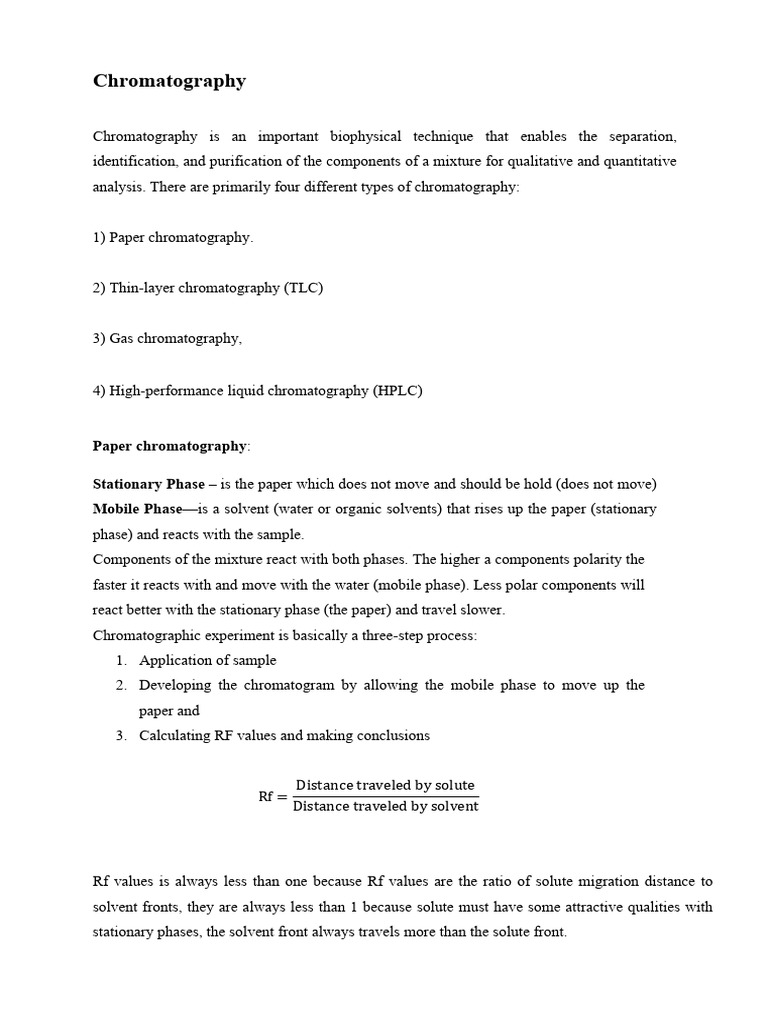 Chromatography

Chromatography is an important biophysical technique that enables the separation, identification, and purification of the components of a mixture for qualitative and quantitative analysis. There are primarily four different types of chromatography:

1) Paper chromatography.

2) Thin-layer chromatography (TLC)

3) Gas chromatography,

4) High-performance liquid chromatography (HPLC)

Paper chromatography:

Stationary Phase – is the paper which does not move and should be hold (does not move)
Mobile Phase—is a solvent (water or organic solvents) that rises up the paper (stationary phase) and reacts with the sample.
Components of the mixture react with both phases. The higher a components polarity the faster it reacts with and move with the water (mobile phase). Less polar components will react better with the stationary phase (the paper) and travel slower.
Chromatographic experiment is basically a three-step process:
1. Application of sample
2. Developing the chromatogram by allowing the mobile phase to move up the paper and
3. Calculating RF values and making conclusions

$\text{Rf} = \frac{\text{Distance traveled by solute}}{\text{Distance traveled by solvent}}$

Rf values is always less than one because Rf values are the ratio of solute migration distance to solvent fronts, they are always less than 1 because solute must have some attractive qualities with stationary phases, the solvent front always travels more than the solute front.